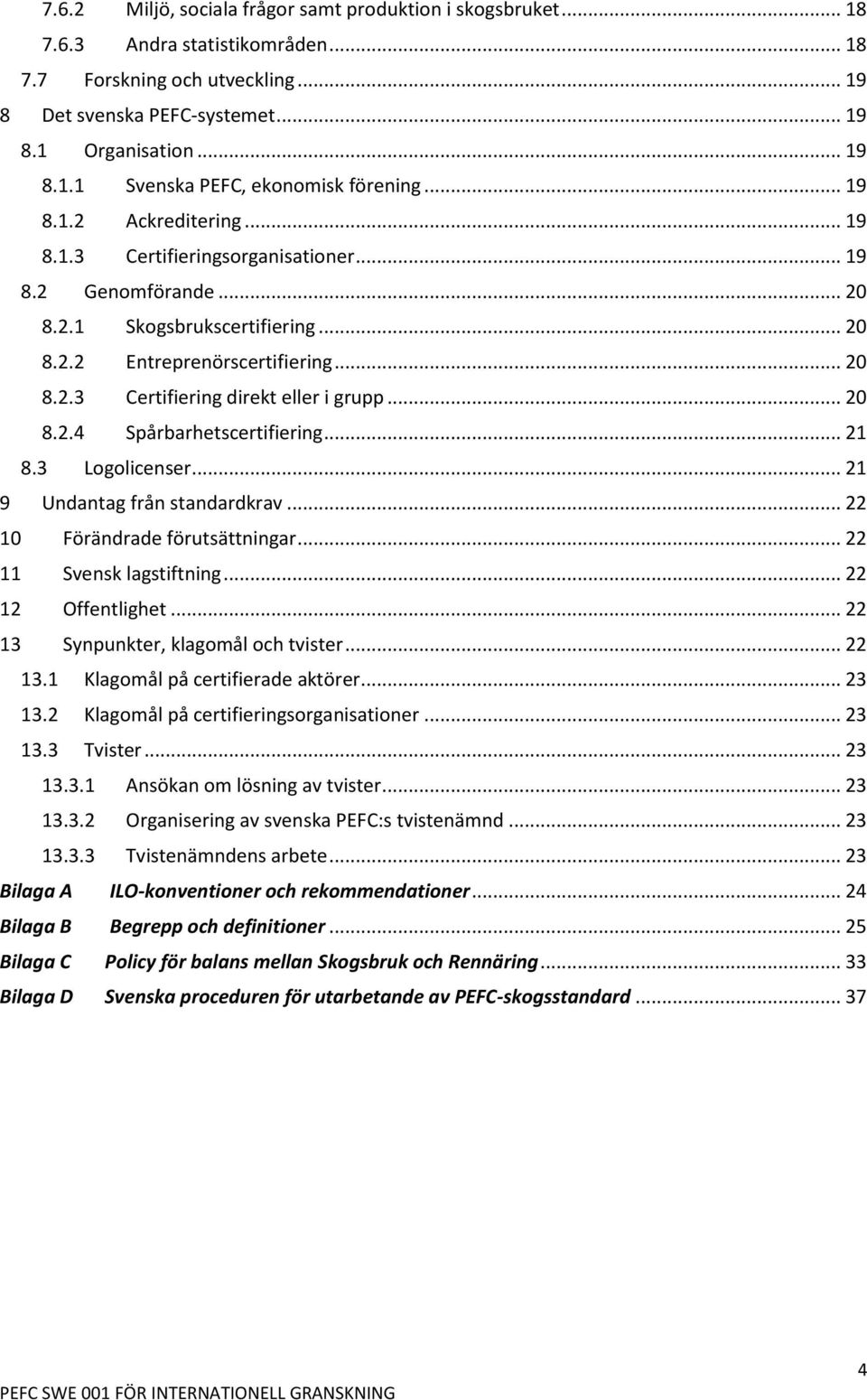 7.6.2 Miljö, sociala frågor samt produktion i skogsbruket ... 18
7.6.3 Andra statistikområden ... 18
7.7 Forskning och utveckling ... 19
8 Det svenska PEFC-systemet ... 19
8.1 Organisation ... 19
8.1.1 Svenska PEFC, ekonomisk förening ... 19
8.1.2 Ackreditering ... 19
8.1.3 Certifieringsorganisationer ... 19
8.2 Genomförande ... 20
8.2.1 Skogsbrukscertifiering ... 20
8.2.2 Entreprenörscertifiering ... 20
8.2.3 Certifiering direkt eller i grupp ... 20
8.2.4 Spårbarhetscertifiering ... 21
8.3 Logolicenser ... 21
9 Undantag från standardkrav ... 22
10 Förändrade förutsättningar ... 22
11 Svensk lagstiftning ... 22
12 Offentlighet ... 22
13 Synpunkter, klagomål och tvister ... 22
13.1 Klagomål på certifierade aktörer ... 23
13.2 Klagomål på certifieringsorganisationer ... 23
13.3 Tvister ... 23
13.3.1 Ansökan om lösning av tvister ... 23
13.3.2 Organisering av svenska PEFC:s tvistenämnd ... 23
13.3.3 Tvistenämndens arbete ... 23
Bilaga A ILO-konventioner och rekommendationer ... 24
Bilaga B Begrepp och definitioner ... 25
Bilaga C Policy för balans mellan Skogsbruk och Rennäring ... 33
Bilaga D Svenska proceduren för utarbetande av PEFC-skogsstandard ... 37

4
PEFC SWE 001 FÖR INTERNATIONELL GRANSKNING